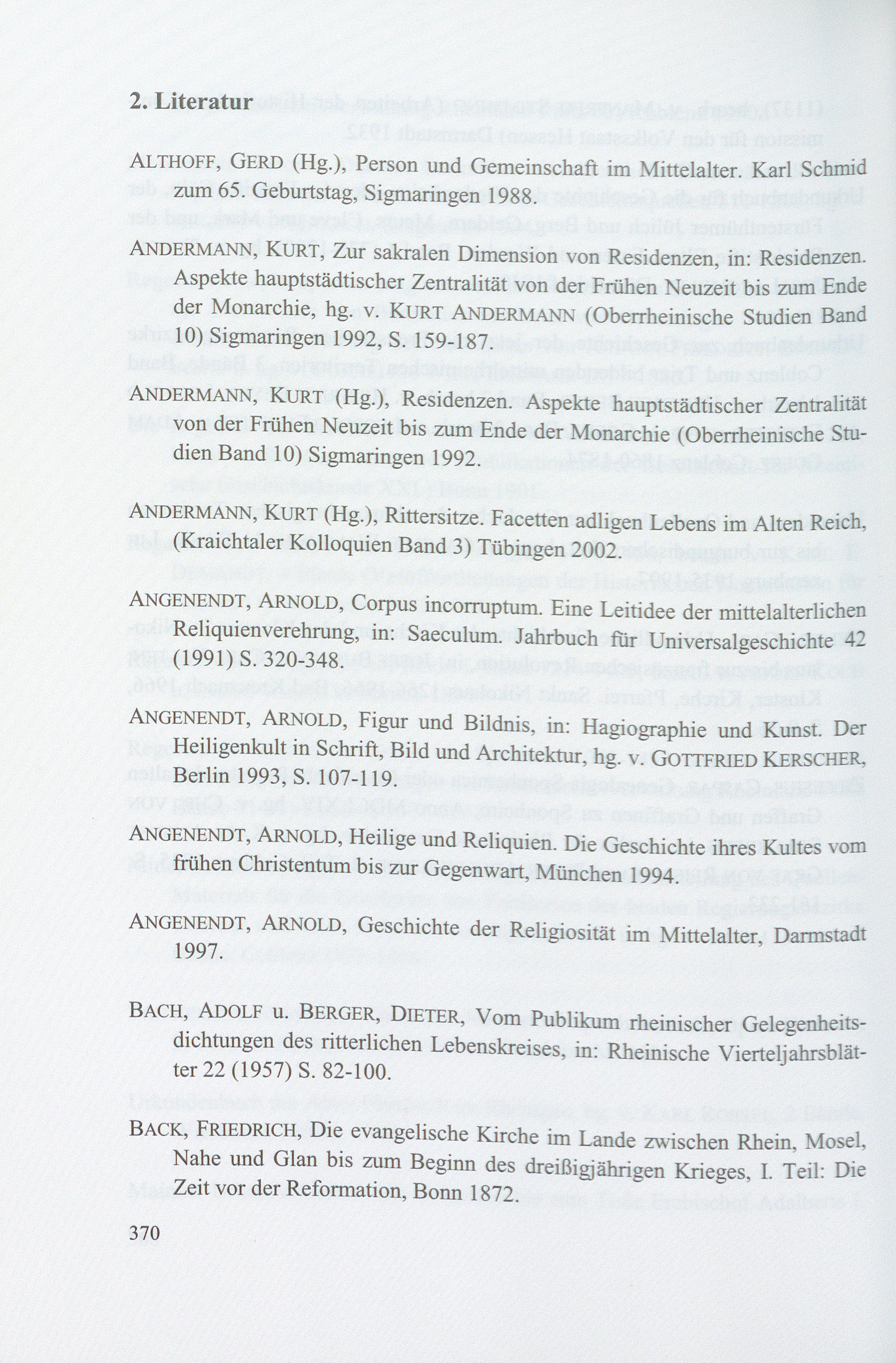 2. Literatur

ALTHOFF, GERD (Hg.), Person und Gemeinschaft im Mittelalter. Karl Schmid zum 65. Geburtstag, Sigmaringen 1988.

ANDERMANN, KURT, Zur sakralen Dimension von Residenzen, in: Residenzen. Aspekte hauptstädtischer Zentralität von der Frühen Neuzeit bis zum Ende der Monarchie, hg. v. KURT ANDERMANN (Oberrheinische Studien Band 10) Sigmaringen 1992, S. 159-187.

ANDERMANN, KURT (Hg.), Residenzen. Aspekte hauptstädtischer Zentralität von der Frühen Neuzeit bis zum Ende der Monarchie (Oberrheinische Studien Band 10) Sigmaringen 1992.

ANDERMANN, KURT (Hg.), Rittersitze. Facetten adligen Lebens im Alten Reich, (Kraichtaler Kolloquien Band 3) Tübingen 2002.

ANGENENDT, ARNOLD, Corpus incorruptum. Eine Leitidee der mittelalterlichen Reliquienverehrung, in: Saeculum. Jahrbuch für Universalgeschichte 42 (1991) S. 320-348.

ANGENENDT, ARNOLD, Figur und Bildnis, in: Hagiographie und Kunst. Der Heiligenkult in Schrift, Bild und Architektur, hg. v. GOTTFRIED KERSCHER, Berlin 1993, S. 107-119.

ANGENENDT, ARNOLD, Heilige und Reliquien. Die Geschichte ihres Kultes vom frühen Christentum bis zur Gegenwart, München 1994.

ANGENENDT, ARNOLD, Geschichte der Religiosität im Mittelalter, Darmstadt 1997.

BACH, ADOLF u. BERGER, DIETER, Vom Publikum rheinischer Gelegenheitsdichtungen des ritterlichen Lebenskreises, in: Rheinische Vierteljahrsblätter 22 (1957) S. 82-100.

BACK, FRIEDRICH, Die evangelische Kirche im Lande zwischen Rhein, Mosel, Nahe und Glan bis zum Beginn des dreißigjährigen Krieges, I. Teil: Die Zeit vor der Reformation, Bonn 1872.

370